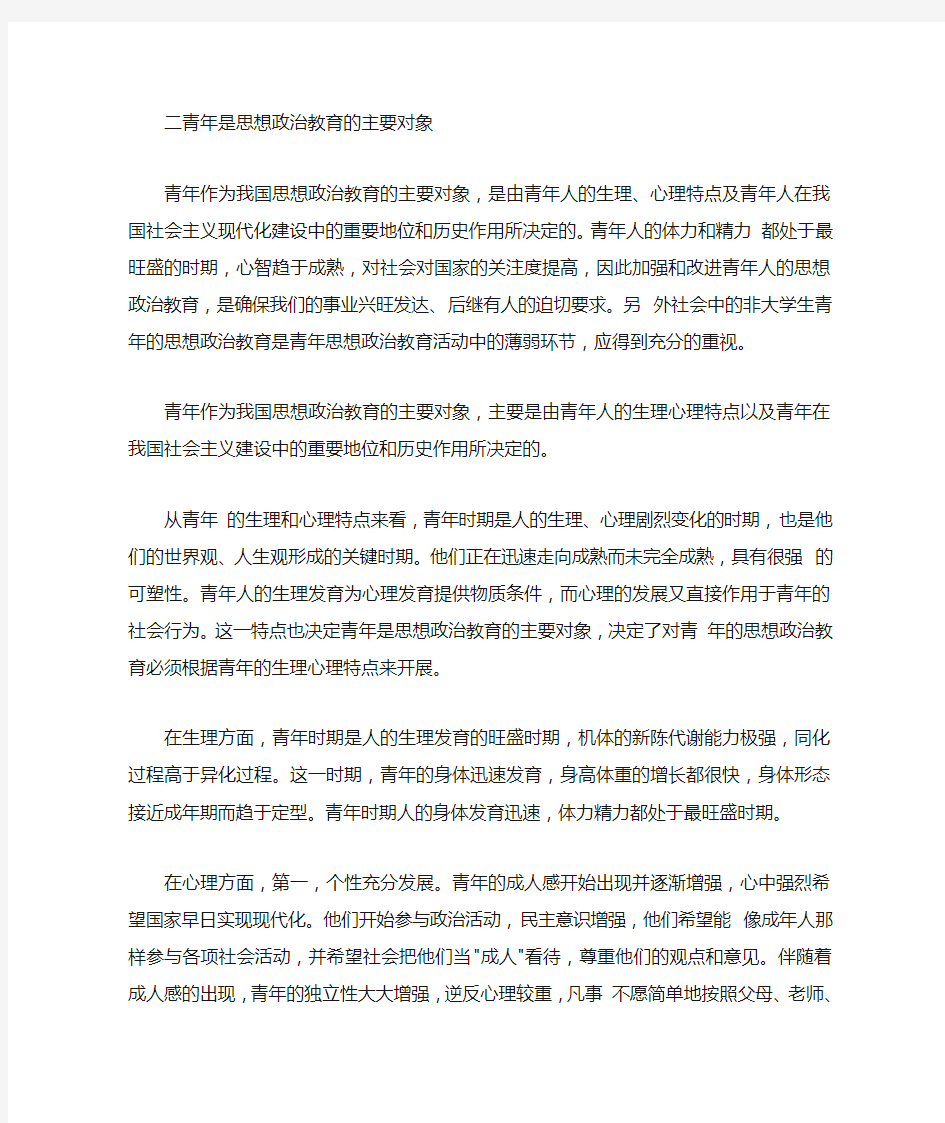 二青年是思想政治教育的主要对象

青年作为我国思想政治教育的主要对象，是由青年人的生理、心理特点及青年人在我国社会主义现代化建设中的重要地位和历史作用所决定的。青年人的体力和精力 都处于最旺盛的时期，心智趋于成熟，对社会对国家的关注度提高，因此加强和改进青年人的思想政治教育，是确保我们的事业兴旺发达、后继有人的迫切要求。另 外社会中的非大学生青年的思想政治教育是青年思想政治教育活动中的薄弱环节，应得到充分的重视。

青年作为我国思想政治教育的主要对象，主要是由青年人的生理心理特点以及青年在我国社会主义建设中的重要地位和历史作用所决定的。

从青年 的生理和心理特点来看，青年时期是人的生理、心理剧烈变化的时期，也是他们的世界观、人生观形成的关键时期。他们正在迅速走向成熟而未完全成熟，具有很强 的可塑性。青年人的生理发育为心理发育提供物质条件，而心理的发展又直接作用于青年的社会行为。这一特点也决定青年是思想政治教育的主要对象，决定了对青 年的思想政治教育必须根据青年的生理心理特点来开展。

在生理方面，青年时期是人的生理发育的旺盛时期，机体的新陈代谢能力极强，同化过程高于异化过程。这一时期，青年的身体迅速发育，身高体重的增长都很快，身体形态接近成年期而趋于定型。青年时期人的身体发育迅速，体力精力都处于最旺盛时期。

在心理方面，第一，个性充分发展。青年的成人感开始出现并逐渐增强，心中强烈希望国家早日实现现代化。他们开始参与政治活动，民主意识增强，他们希望能 像成年人那样参与各项社会活动，并希望社会把他们当"成人"看待，尊重他们的观点和意见。伴随着成人感的出现，青年的独立性大大增强，逆反心理较重，凡事 不愿简单地按照父母、老师、